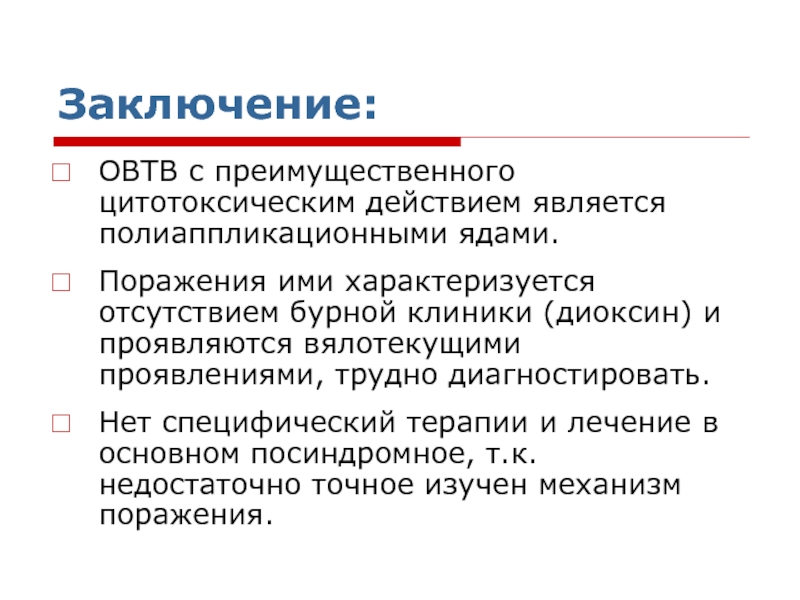 Заключение:

ОВТВ с преимущественного цитотоксическим действием является полиаппликационными ядами.

Поражения ими характеризуется отсутствием бурной клиники (диоксин) и проявляются вялотекущими проявлениями, трудно диагностировать.

Нет специфический терапии и лечение в основном посиндромное, т.к. недостаточно точное изучен механизм поражения.